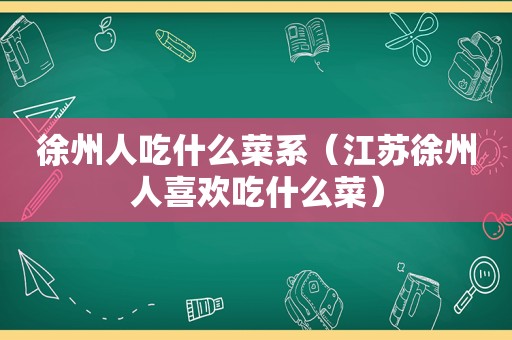 徐州人吃什么菜系（江苏徐州人喜欢吃什么菜）